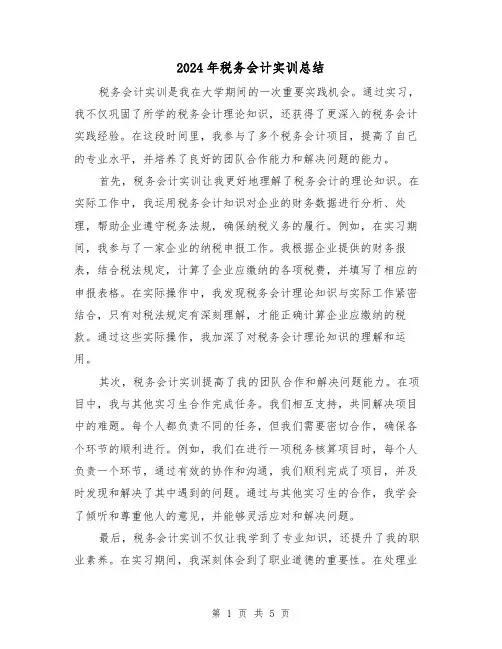 2024年税务会计实训总结

税务会计实训是我在大学期间的一次重要实践机会。通过实习，我不仅巩固了所学的税务会计理论知识，还获得了更深入的税务会计实践经验。在这段时间里，我参与了多个税务会计项目，提高了自己的专业水平，并培养了良好的团队合作能力和解决问题的能力。

首先，税务会计实训让我更好地理解了税务会计的理论知识。在实际工作中，我运用税务会计知识对企业的财务数据进行分析、处理，帮助企业遵守税务法规，确保纳税义务的履行。例如，在实习期间，我参与了一家企业的纳税申报工作。我根据企业提供的财务报表，结合税法规定，计算了企业应缴纳的各项税费，并填写了相应的申报表格。在实际操作中，我发现税务会计理论知识与实际工作紧密结合，只有对税法规定有深刻理解，才能正确计算企业应缴纳的税款。通过这些实际操作，我加深了对税务会计理论知识的理解和运用。

其次，税务会计实训提高了我的团队合作和解决问题能力。在项目中，我与其他实习生合作完成任务。我们相互支持，共同解决项目中的难题。每个人都负责不同的任务，但我们需要密切合作，确保各个环节的顺利进行。例如，我们在进行一项税务核算项目时，每个人负责一个环节，通过有效的协作和沟通，我们顺利完成了项目，并及时发现和解决了其中遇到的问题。通过与其他实习生的合作，我学会了倾听和尊重他人的意见，并能够灵活应对和解决问题。

最后，税务会计实训不仅让我学到了专业知识，还提升了我的职业素养。在实习期间，我深刻体会到了职业道德的重要性。在处理业

第 1 页 共 5 页